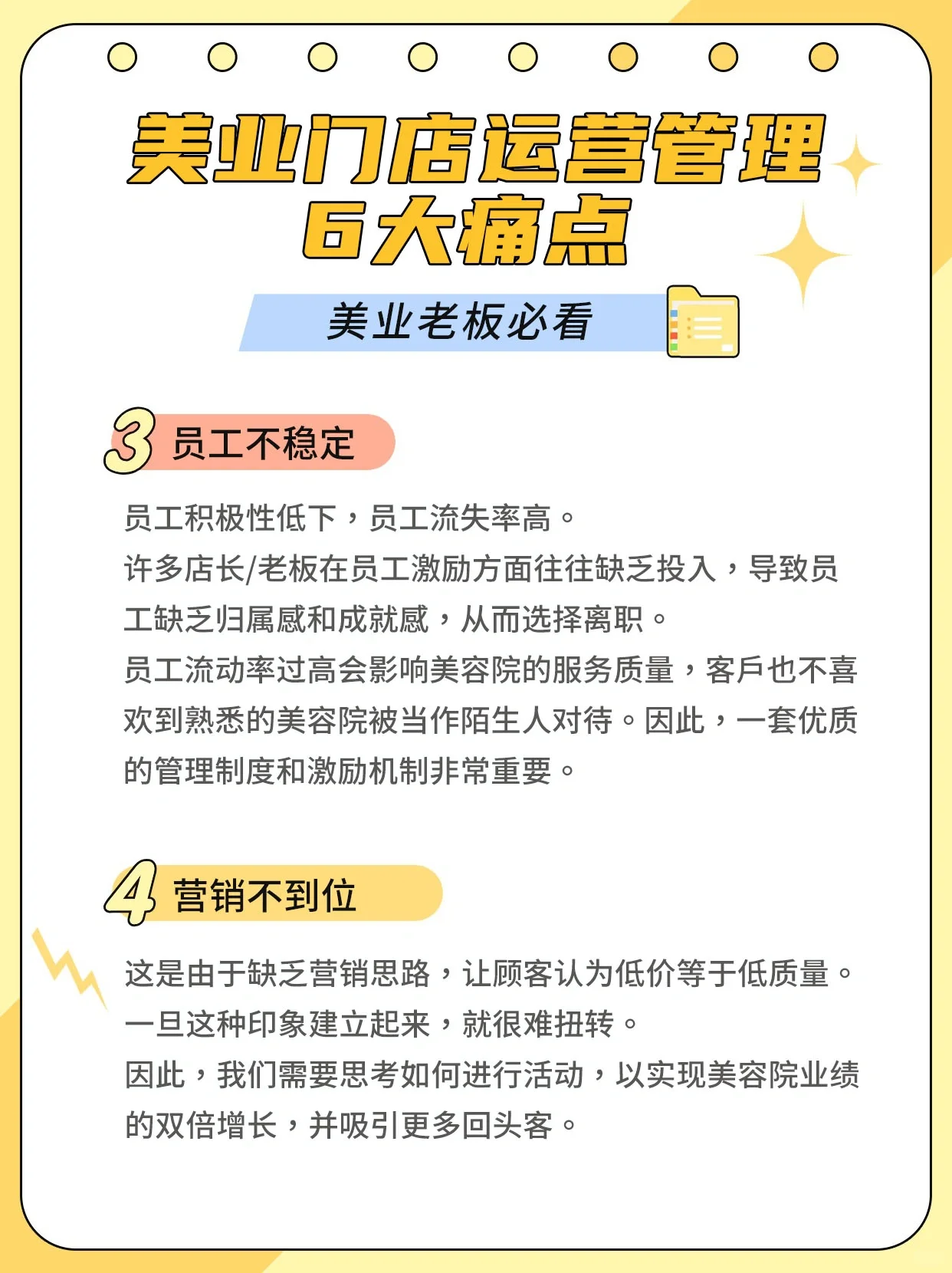 美业门店运营管理
6大痛点

美业老板必看

3 员工不稳定

员工积极性低下，员工流失率高。
许多店长/老板在员工激励方面往往缺乏投入，导致员工缺乏归属感和成就感，从而选择离职。
员工流动率过高会影响美容院的服务质量，客戶也不喜欢到熟悉的美容院被当作陌生人对待。因此，一套优质的管理制度和激励机制非常重要。

4 营销不到位

这是由于缺乏营销思路，让顾客认为低价等于低质量。
一旦这种印象建立起来，就很难扭转。
因此，我们需要思考如何进行活动，以实现美容院业绩的双倍增长，并吸引更多回头客。